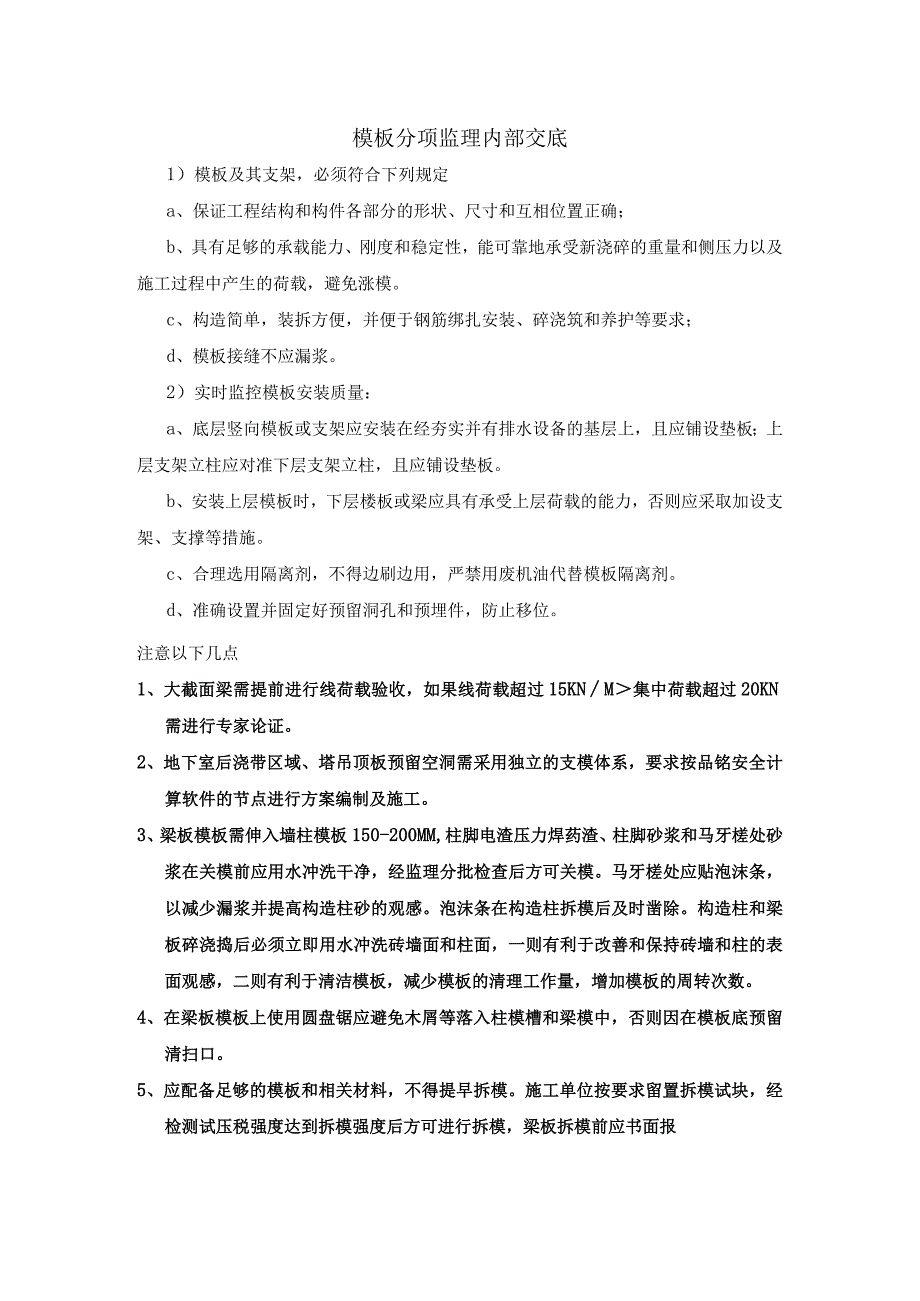 模板分项监理内部交底

1）模板及其支架，必须符合下列规定

a、保证工程结构和构件各部分的形状、尺寸和互相位置正确；

b、具有足够的承载能力、刚度和稳定性，能可靠地承受新浇碎的重量和侧压力以及施工过程中产生的荷载，避免涨模。

c、构造简单，装拆方便，并便于钢筋绑扎安装、碎浇筑和养护等要求；

d、模板接缝不应漏浆。

2）实时监控模板安装质量：

a、底层竖向模板或支架应安装在经夯实并有排水设备的基层上，且应铺设垫板；上层支架立柱应对准下层支架立柱，且应铺设垫板。

b、安装上层模板时，下层楼板或梁应具有承受上层荷载的能力，否则应采取加设支架、支撑等措施。

c、合理选用隔离剂，不得边刷边用，严禁用废机油代替模板隔离剂。

d、准确设置并固定好预留洞孔和预埋件，防止移位。

注意以下几点

1、大截面梁需提前进行线荷载验收，如果线荷载超过15KN／M＞集中荷载超过20KN需进行专家论证。

2、地下室后浇带区域、塔吊顶板预留空洞需采用独立的支模体系，要求按品铭安全计算软件的节点进行方案编制及施工。

3、梁板模板需伸入墙柱模板150-200MM,柱脚电渣压力焊药渣、柱脚砂浆和马牙槎处砂浆在关模前应用水冲洗干净，经监理分批检查后方可关模。马牙槎处应贴泡沫条，以减少漏浆并提高构造柱砂的观感。泡沫条在构造柱拆模后及时凿除。构造柱和梁板碎浇捣后必须立即用水冲洗砖墙面和柱面，一则有利于改善和保持砖墙和柱的表面观感，二则有利于清洁模板，减少模板的清理工作量，增加模板的周转次数。

4、在梁板模板上使用圆盘锯应避免木屑等落入柱模槽和梁模中，否则因在模板底预留清扫口。

5、应配备足够的模板和相关材料，不得提早拆模。施工单位按要求留置拆模试块，经检测试压税强度达到拆模强度后方可进行拆模，梁板拆模前应书面报